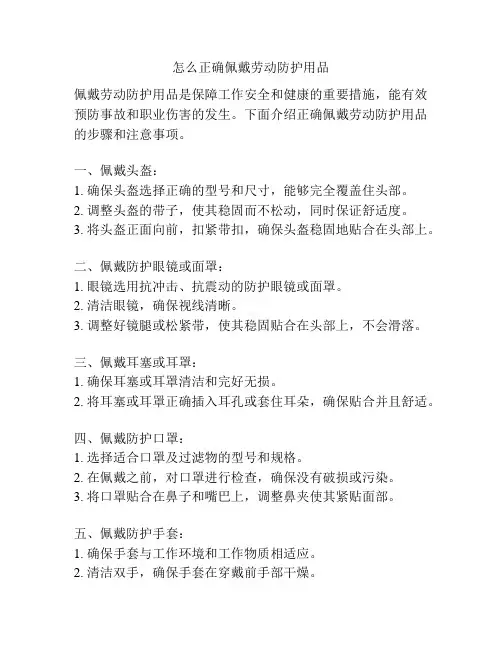 怎么正确佩戴劳动防护用品

佩戴劳动防护用品是保障工作安全和健康的重要措施，能有效预防事故和职业伤害的发生。下面介绍正确佩戴劳动防护用品的步骤和注意事项。

一、佩戴头盔：
1. 确保头盔选择正确的型号和尺寸，能够完全覆盖住头部。
2. 调整头盔的带子，使其稳固而不松动，同时保证舒适度。
3. 将头盔正面向前，扣紧带扣，确保头盔稳固地贴合在头部上。

二、佩戴防护眼镜或面罩：
1. 眼镜选用抗冲击、抗震动的防护眼镜或面罩。
2. 清洁眼镜，确保视线清晰。
3. 调整好镜腿或松紧带，使其稳固贴合在头部上，不会滑落。

三、佩戴耳塞或耳罩：
1. 确保耳塞或耳罩清洁和完好无损。
2. 将耳塞或耳罩正确插入耳孔或套住耳朵，确保贴合并且舒适。

四、佩戴防护口罩：
1. 选择适合口罩及过滤物的型号和规格。
2. 在佩戴之前，对口罩进行检查，确保没有破损或污染。
3. 将口罩贴合在鼻子和嘴巴上，调整鼻夹使其紧贴面部。

五、佩戴防护手套：
1. 确保手套与工作环境和工作物质相适应。
2. 清洁双手，确保手套在穿戴前手部干燥。